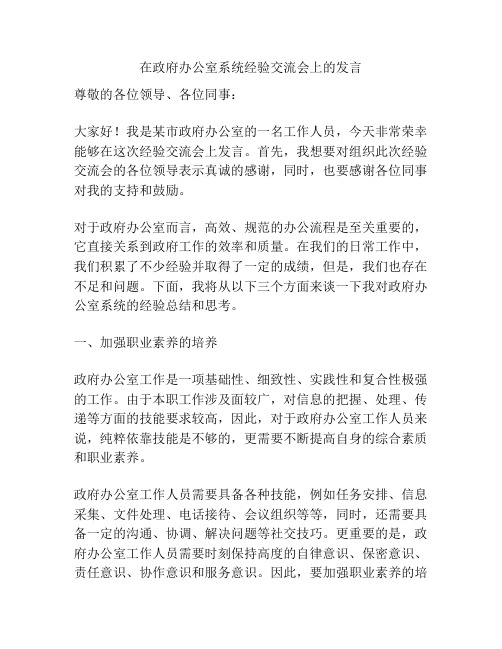 在政府办公室系统经验交流会上的发言

尊敬的各位领导、各位同事：

大家好！我是某市政府办公室的一名工作人员，今天非常荣幸能够在这次经验交流会上发言。首先，我想要对组织此次经验交流会的各位领导表示真诚的感谢，同时，也要感谢各位同事对我的支持和鼓励。

对于政府办公室而言，高效、规范的办公流程是至关重要的，它直接关系到政府工作的效率和质量。在我们的日常工作中，我们积累了不少经验并取得了一定的成绩，但是，我们也存在不足和问题。下面，我将从以下三个方面来谈一下我对政府办公室系统的经验总结和思考。

一、加强职业素养的培养

政府办公室工作是一项基础性、细致性、实践性和复合性极强的工作。由于本职工作涉及面较广，对信息的把握、处理、传递等方面的技能要求较高，因此，对于政府办公室工作人员来说，纯粹依靠技能是不够的，更需要不断提高自身的综合素质和职业素养。

政府办公室工作人员需要具备各种技能，例如任务安排、信息采集、文件处理、电话接待、会议组织等等，同时，还需要具备一定的沟通、协调、解决问题等社交技巧。更重要的是，政府办公室工作人员需要时刻保持高度的自律意识、保密意识、责任意识、协作意识和服务意识。因此，要加强职业素养的培